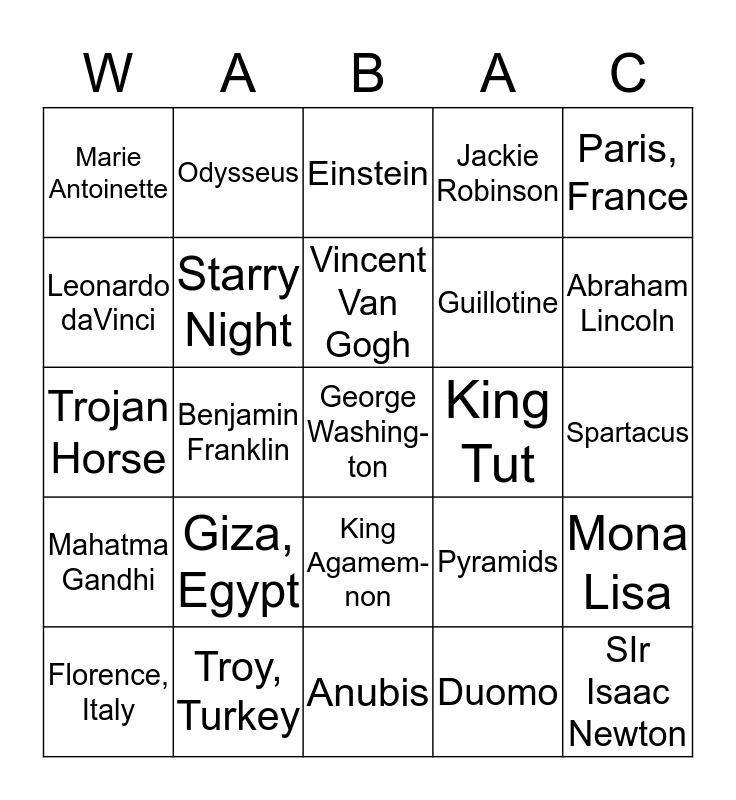 | W | A | B | A | C |
|---|---|---|---|---|
| Marie Antoinette | Odysseus | Einstein | Jackie Robinson | Paris, France |
| Leonardo daVinci | Starry Night | Vincent Van Gogh | Guillotine | Abraham Lincoln |
| Trojan Horse | Benjamin Franklin | George Washington | King Tut | Spartacus |
| Mahatma Gandhi | Giza, Egypt | King Agamemnon | Pyramids | Mona Lisa |
| Florence, Italy | Troy, Turkey | Anubis | Duomo | SIr Isaac Newton |